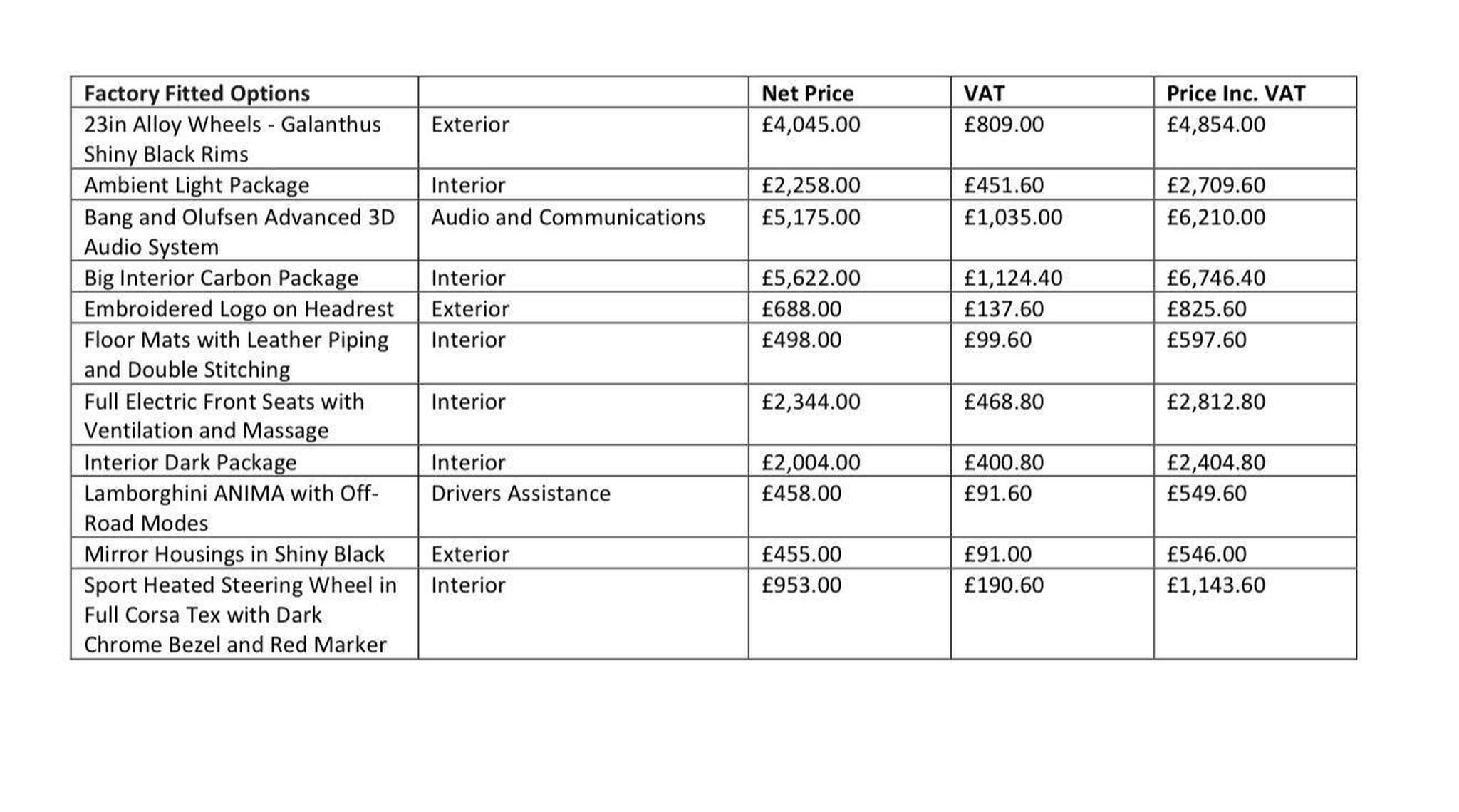 | Factory Fitted Options | | Net Price | VAT | Price Inc. VAT |
|---|---|---|---|---|
| 23in Alloy Wheels - Galanthus Shiny Black Rims | Exterior | £4,045.00 | £809.00 | £4,854.00 |
| Ambient Light Package | Interior | £2,258.00 | £451.60 | £2,709.60 |
| Bang and Olufsen Advanced 3D Audio System | Audio and Communications | £5,175.00 | £1,035.00 | £6,210.00 |
| Big Interior Carbon Package | Interior | £5,622.00 | £1,124.40 | £6,746.40 |
| Embroidered Logo on Headrest | Exterior | £688.00 | £137.60 | £825.60 |
| Floor Mats with Leather Piping and Double Stitching | Interior | £498.00 | £99.60 | £597.60 |
| Full Electric Front Seats with Ventilation and Massage | Interior | £2,344.00 | £468.80 | £2,812.80 |
| Interior Dark Package | Interior | £2,004.00 | £400.80 | £2,404.80 |
| Lamborghini ANIMA with Off-Road Modes | Drivers Assistance | £458.00 | £91.60 | £549.60 |
| Mirror Housings in Shiny Black | Exterior | £455.00 | £91.00 | £546.00 |
| Sport Heated Steering Wheel in Full Corsa Tex with Dark Chrome Bezel and Red Marker | Interior | £953.00 | £190.60 | £1,143.60 |